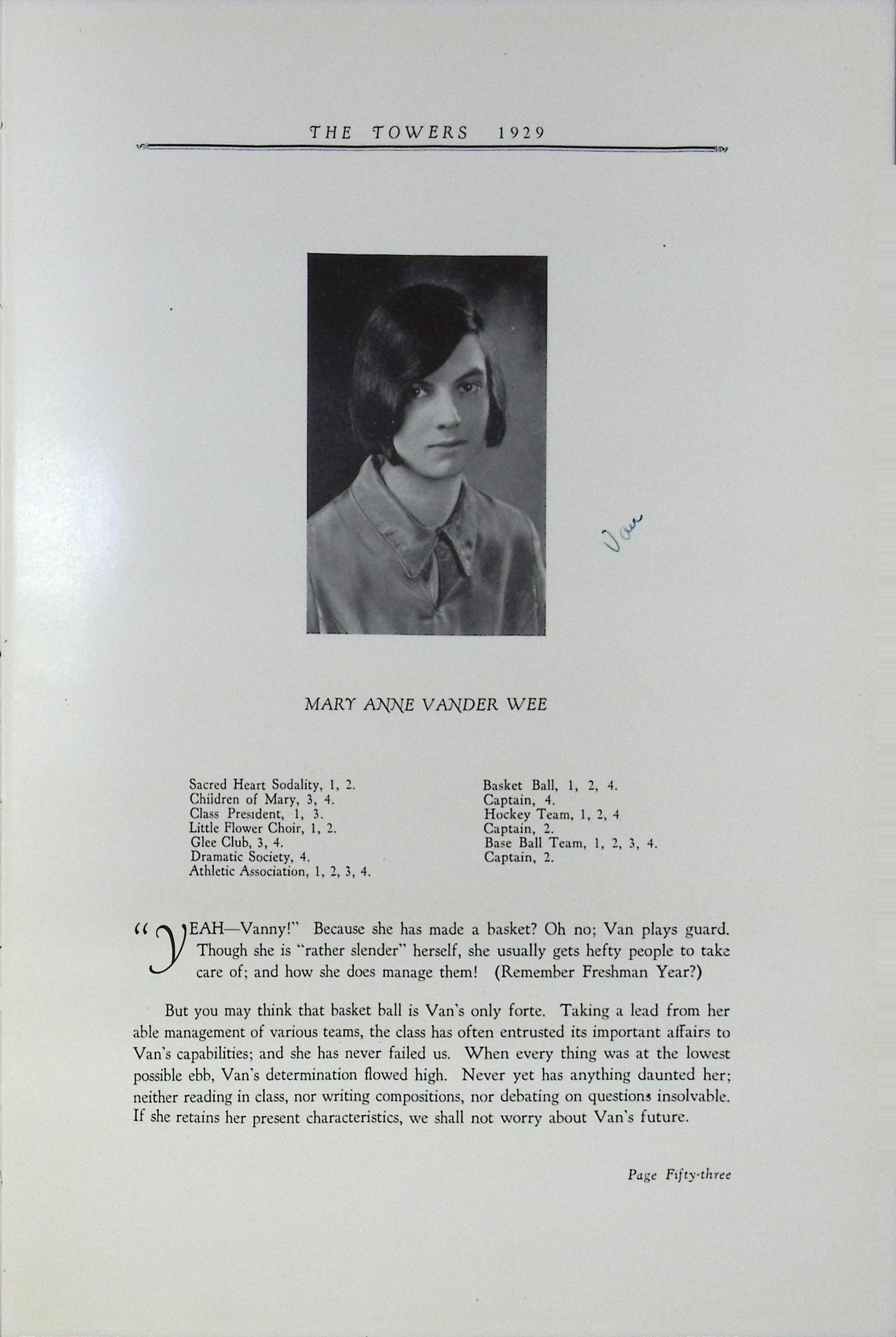 THE TOWERS 1929

Van

MARY ANNE VANDER WEE

Sacred Heart Sodality, 1, 2.
Children of Mary, 3, 4.
Class President, 1, 3.
Little Flower Choir, 1, 2.
Glee Club, 3, 4.
Dramatic Society, 4.
Athletic Association, 1, 2, 3, 4.

Basket Ball, 1, 2, 4.
Captain, 4.
Hockey Team, 1, 2, 4
Captain, 2.
Base Ball Team, 1, 2, 3, 4.
Captain, 2.

"YEAH—Vanny!" Because she has made a basket? Oh no; Van plays guard. Though she is "rather slender" herself, she usually gets hefty people to take care of; and how she does manage them! (Remember Freshman Year?)

But you may think that basket ball is Van's only forte. Taking a lead from her able management of various teams, the class has often entrusted its important affairs to Van's capabilities; and she has never failed us. When every thing was at the lowest possible ebb, Van's determination flowed high. Never yet has anything daunted her; neither reading in class, nor writing compositions, nor debating on questions insolvable. If she retains her present characteristics, we shall not worry about Van's future.

Page Fifty-three